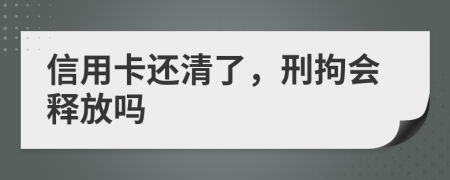 信用卡还清了，刑拘会释放吗